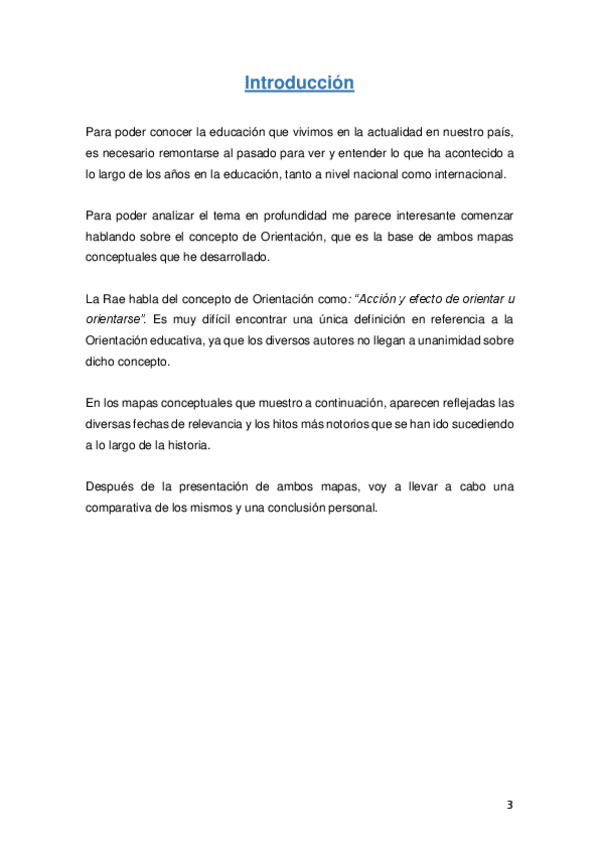 Introducción

Para poder conocer la educación que vivimos en la actualidad en nuestro país, es necesario remontarse al pasado para ver y entender lo que ha acontecido a lo largo de los años en la educación, tanto a nivel nacional como internacional.

Para poder analizar el tema en profundidad me parece interesante comenzar hablando sobre el concepto de Orientación, que es la base de ambos mapas conceptuales que he desarrollado.

La Rae habla del concepto de Orientación como: "Acción y efecto de orientar u orientarse". Es muy difícil encontrar una única definición en referencia a la Orientación educativa, ya que los diversos autores no llegan a unanimidad sobre dicho concepto.

En los mapas conceptuales que muestro a continuación, aparecen reflejadas las diversas fechas de relevancia y los hitos más notorios que se han ido sucediendo a lo largo de la historia.

Después de la presentación de ambos mapas, voy a llevar a cabo una comparativa de los mismos y una conclusión personal.

3